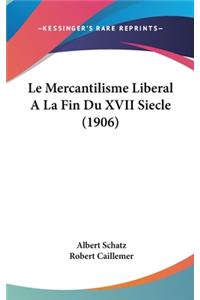 —KESSINGER'S RARE REPRINTS—

Le Mercantilisme Liberal A La Fin Du XVII Siecle (1906)

Albert Schatz
Robert Caillemer